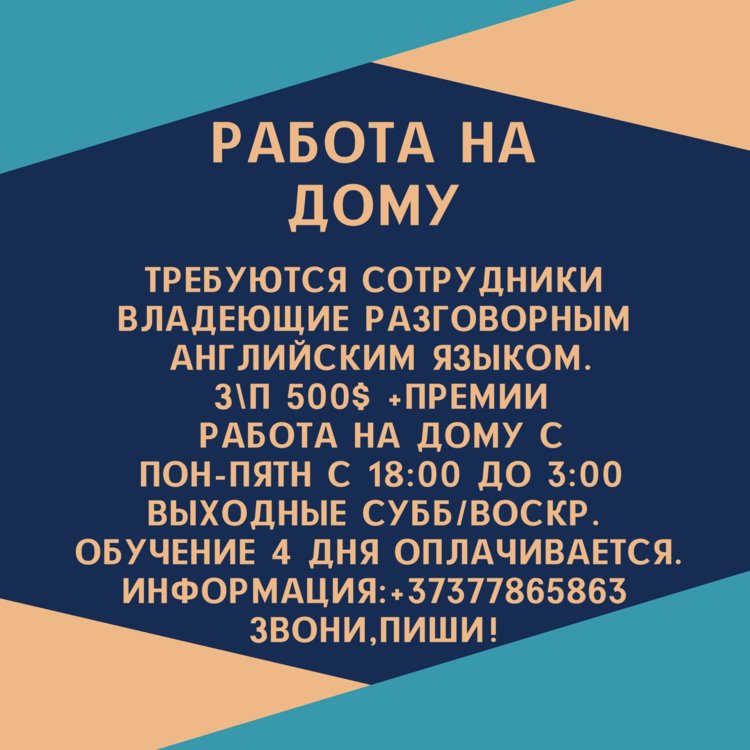 РАБОТА НА ДОМУ

ТРЕБУЮТСЯ СОТРУДНИКИ ВЛАДЕЮЩИЕ РАЗГОВОРНЫМ АНГЛИЙСКИМ ЯЗЫКОМ.
З\П 500$ +ПРЕМИИ
РАБОТА НА ДОМУ С
ПОН-ПЯТН С 18:00 ДО 3:00
ВЫХОДНЫЕ СУББ/ВОСКР.
ОБУЧЕНИЕ 4 ДНЯ ОПЛАЧИВАЕТСЯ.
ИНФОРМАЦИЯ:+37377865863
ЗВОНИ,ПИШИ!